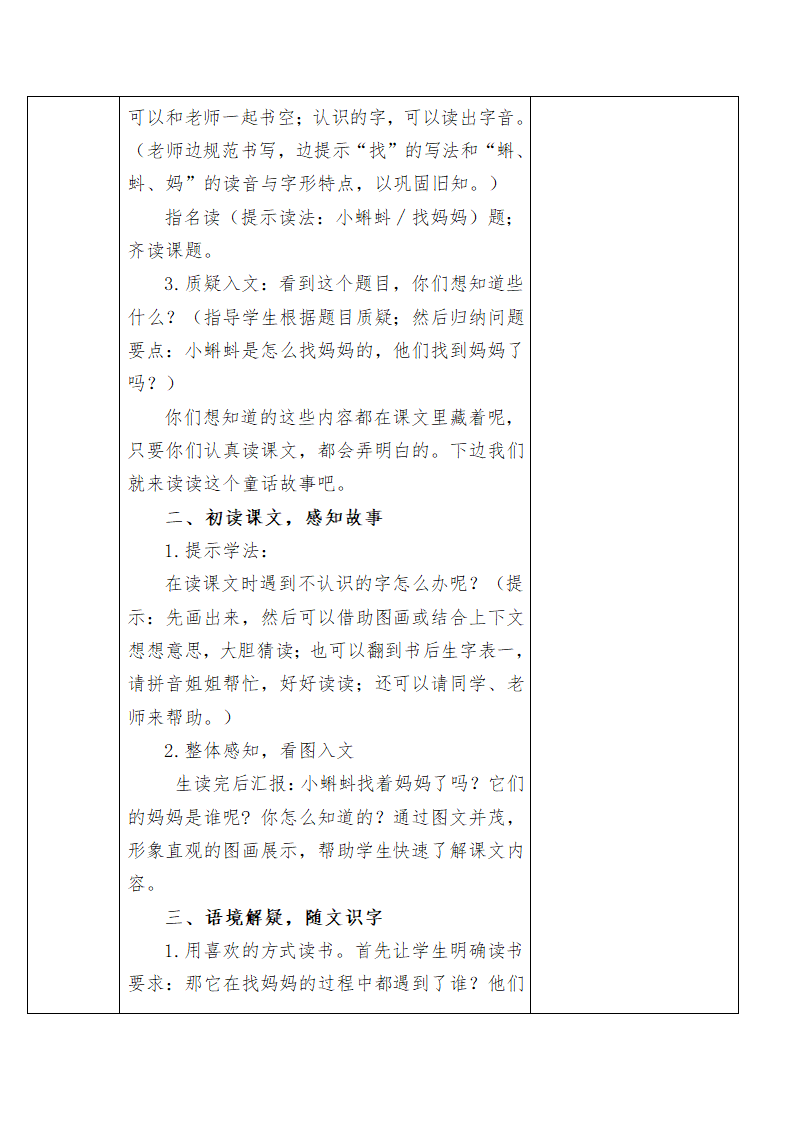 可以和老师一起书空；认识的字，可以读出字音。（老师边规范书写，边提示“找”的写法和“蝌、蚪、妈”的读音与字形特点，以巩固旧知。）

指名读（提示读法：小蝌蚪／找妈妈）题；齐读课题。

3.质疑入文：看到这个题目，你们想知道些什么？（指导学生根据题目质疑；然后归纳问题要点：小蝌蚪是怎么找妈妈的，他们找到妈妈了吗？）

你们想知道的这些内容都在课文里藏着呢，只要你们认真读课文，都会弄明白的。下边我们就来读读这个童话故事吧。

二、初读课文，感知故事

1.提示学法：

在读课文时遇到不认识的字怎么办呢？（提示：先画出来，然后可以借助图画或结合上下文想想意思，大胆猜读；也可以翻到书后生字表一，请拼音姐姐帮忙，好好读读；还可以请同学、老师来帮助。）

2.整体感知，看图入文

生读完后汇报：小蝌蚪找着妈妈了吗？它们的妈妈是谁呢？你怎么知道的？通过图文并茂，形象直观的图画展示，帮助学生快速了解课文内容。

三、语境解疑，随文识字

1.用喜欢的方式读书。首先让学生明确读书要求：那它在找妈妈的过程中都遇到了谁？他们